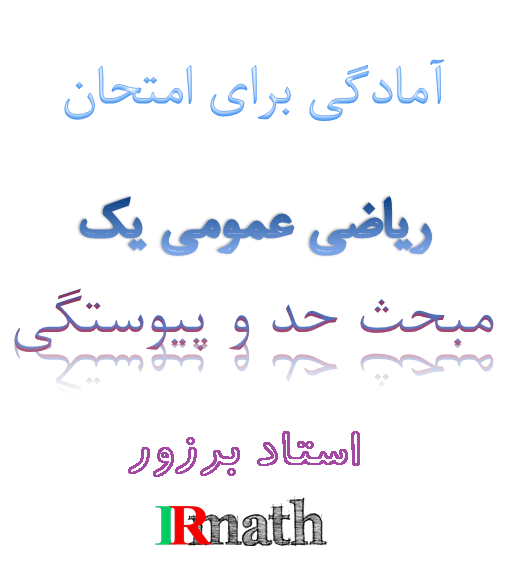 آمادگی برای امتحان

ریاضی عمومی یک

مبحث حد و پیوستگی

استاد برزور

IRmath